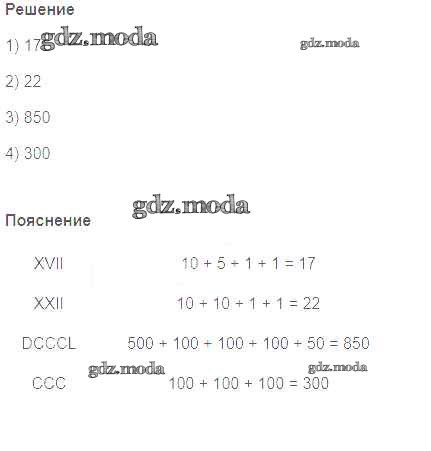 Решение

1) 17

2) 22

3) 850

4) 300

Пояснение

XVII $10 + 5 + 1 + 1 = 17$

XXII $10 + 10 + 1 + 1 = 22$

DCCCL $500 + 100 + 100 + 100 + 50 = 850$

CCC $100 + 100 + 100 = 300$

gdz.moda